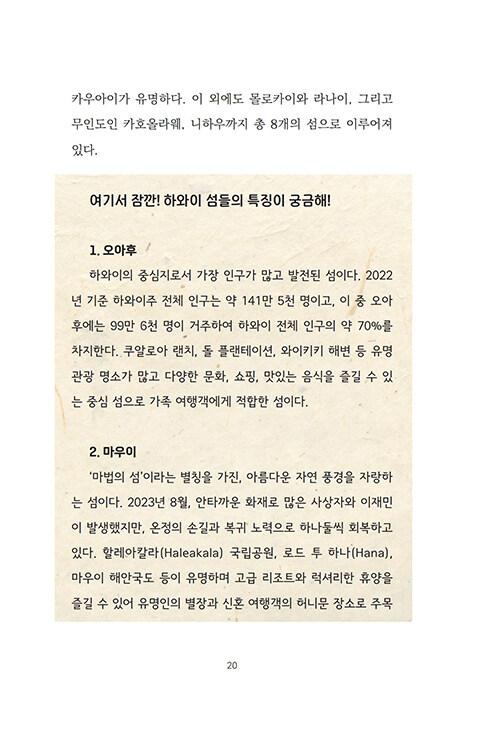 카우아이가 유명하다. 이 외에도 몰로카이와 라나이, 그리고 무인도인 카호올라웨, 니하우까지 총 8개의 섬으로 이루어져 있다.

여기서 잠깐! 하와이 섬들의 특징이 궁금해!

1. 오아후

하와이의 중심지로서 가장 인구가 많고 발전된 섬이다. 2022년 기준 하와이주 전체 인구는 약 141만 5천 명이고, 이 중 오아후에는 99만 6천 명이 거주하여 하와이 전체 인구의 약 70%를 차지한다. 쿠알로아 랜치, 돌 플랜테이션, 와이키키 해변 등 유명 관광 명소가 많고 다양한 문화, 쇼핑, 맛있는 음식을 즐길 수 있는 중심 섬으로 가족 여행객에게 적합한 섬이다.

2. 마우이

'마법의 섬'이라는 별칭을 가진, 아름다운 자연 풍경을 자랑하는 섬이다. 2023년 8월, 안타까운 화재로 많은 사상자와 이재민이 발생했지만, 온정의 손길과 복귀 노력으로 하나둘씩 회복하고 있다. 할레아칼라(Haleakala) 국립공원, 로드 투 하나(Hana), 마우이 해안국도 등이 유명하며 고급 리조트와 럭셔리한 휴양을 즐길 수 있어 유명인의 별장과 신혼 여행객의 허니문 장소로 주목

20